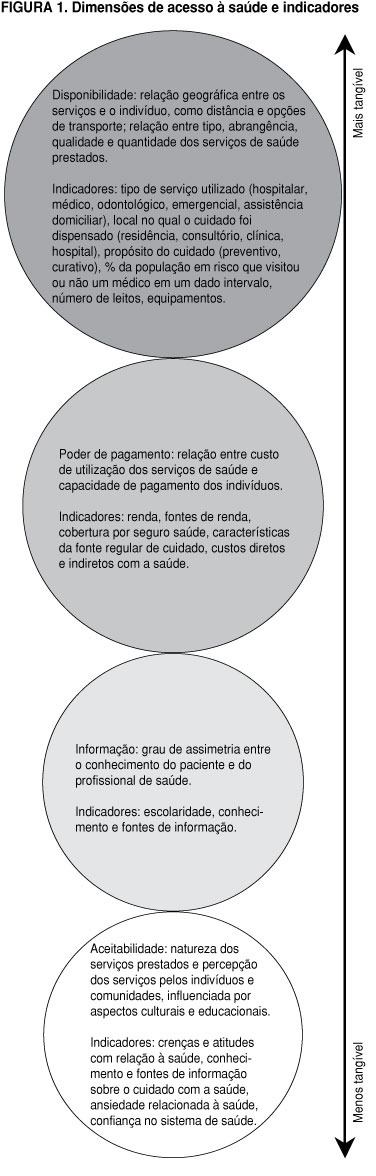 FIGURA 1. Dimensões de acesso à saúde e indicadores

Mais tangível

Disponibilidade: relação geográfica entre os serviços e o indivíduo, como distância e opções de transporte; relação entre tipo, abrangência, qualidade e quantidade dos serviços de saúde prestados.

Indicadores: tipo de serviço utilizado (hospitalar, médico, odontológico, emergencial, assistência domiciliar), local no qual o cuidado foi dispensado (residência, consultório, clínica, hospital), propósito do cuidado (preventivo, curativo), % da população em risco que visitou ou não um médico em um dado intervalo, número de leitos, equipamentos.

Poder de pagamento: relação entre custo de utilização dos serviços de saúde e capacidade de pagamento dos indivíduos.

Indicadores: renda, fontes de renda, cobertura por seguro saúde, características da fonte regular de cuidado, custos diretos e indiretos com a saúde.

Informação: grau de assimetria entre o conhecimento do paciente e do profissional de saúde.

Indicadores: escolaridade, conhecimento e fontes de informação.

Aceitabilidade: natureza dos serviços prestados e percepção dos serviços pelos indivíduos e comunidades, influenciada por aspectos culturais e educacionais.

Indicadores: crenças e atitudes com relação à saúde, conhecimento e fontes de informação sobre o cuidado com a saúde, ansiedade relacionada à saúde, confiança no sistema de saúde.

Menos tangível